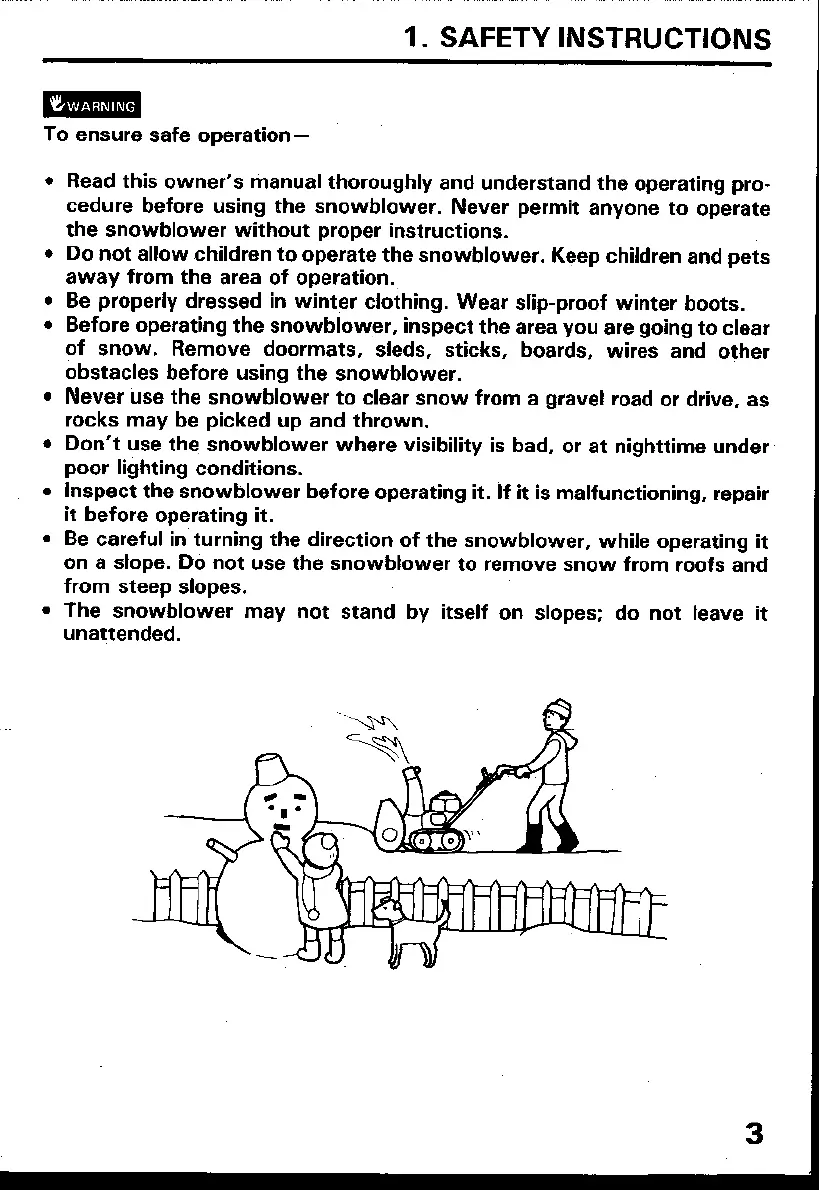 1. SAFETY INSTRUCTIONS

WARNING

To ensure safe operation—

• Read this owner's manual thoroughly and understand the operating procedure before using the snowblower. Never permit anyone to operate the snowblower without proper instructions.
• Do not allow children to operate the snowblower. Keep children and pets away from the area of operation.
• Be properly dressed in winter clothing. Wear slip-proof winter boots.
• Before operating the snowblower, inspect the area you are going to clear of snow. Remove doormats, sleds, sticks, boards, wires and other obstacles before using the snowblower.
• Never use the snowblower to clear snow from a gravel road or drive, as rocks may be picked up and thrown.
• Don't use the snowblower where visibility is bad, or at nighttime under poor lighting conditions.
• Inspect the snowblower before operating it. If it is malfunctioning, repair it before operating it.
• Be careful in turning the direction of the snowblower, while operating it on a slope. Do not use the snowblower to remove snow from roofs and from steep slopes.
• The snowblower may not stand by itself on slopes; do not leave it unattended.

3